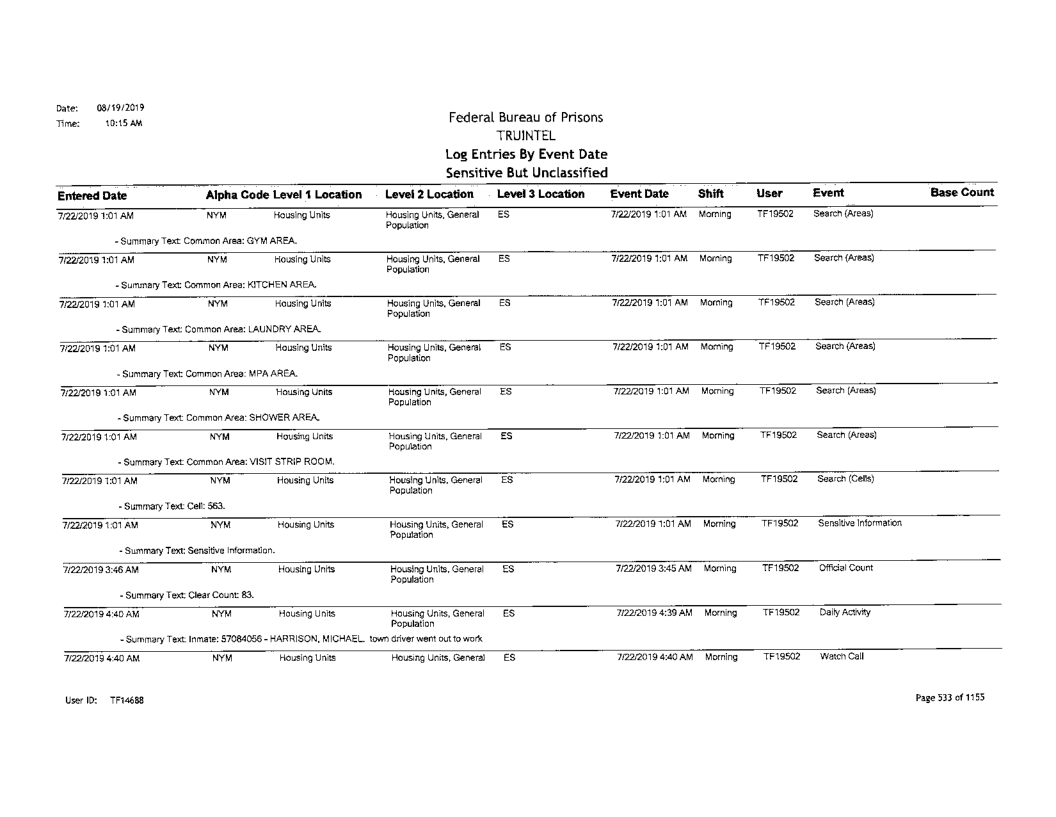 Date: 08/19/2019
Time: 10:15 AM

Federal Bureau of Prisons
TRUINTEL
Log Entries By Event Date
Sensitive But Unclassified

| Entered Date | Alpha Code | Level 1 Location | Level 2 Location | Level 3 Location | Event Date | Shift | User | Event | Base Count |
|---|---|---|---|---|---|---|---|---|---|
| 7/22/2019 1:01 AM | NYM | Housing Units | Housing Units, General Population | ES | 7/22/2019 1:01 AM | Morning | TF19502 | Search (Areas) | |
| - Summary Text: Common Area: GYM AREA. | | | | | | | | | |
| 7/22/2019 1:01 AM | NYM | Housing Units | Housing Units, General Population | ES | 7/22/2019 1:01 AM | Morning | TF19502 | Search (Areas) | |
| - Summary Text: Common Area: KITCHEN AREA. | | | | | | | | | |
| 7/22/2019 1:01 AM | NYM | Housing Units | Housing Units, General Population | ES | 7/22/2019 1:01 AM | Morning | TF19502 | Search (Areas) | |
| - Summary Text: Common Area: LAUNDRY AREA. | | | | | | | | | |
| 7/22/2019 1:01 AM | NYM | Housing Units | Housing Units, General Population | ES | 7/22/2019 1:01 AM | Morning | TF19502 | Search (Areas) | |
| - Summary Text: Common Area: MPA AREA. | | | | | | | | | |
| 7/22/2019 1:01 AM | NYM | Housing Units | Housing Units, General Population | ES | 7/22/2019 1:01 AM | Morning | TF19502 | Search (Areas) | |
| - Summary Text: Common Area: SHOWER AREA. | | | | | | | | | |
| 7/22/2019 1:01 AM | NYM | Housing Units | Housing Units, General Population | ES | 7/22/2019 1:01 AM | Morning | TF19502 | Search (Areas) | |
| - Summary Text: Common Area: VISIT STRIP ROOM. | | | | | | | | | |
| 7/22/2019 1:01 AM | NYM | Housing Units | Housing Units, General Population | ES | 7/22/2019 1:01 AM | Morning | TF19502 | Search (Cells) | |
| - Summary Text: Cell: 563. | | | | | | | | | |
| 7/22/2019 1:01 AM | NYM | Housing Units | Housing Units, General Population | ES | 7/22/2019 1:01 AM | Morning | TF19502 | Sensitive Information | |
| - Summary Text: Sensitive Information. | | | | | | | | | |
| 7/22/2019 3:46 AM | NYM | Housing Units | Housing Units, General Population | ES | 7/22/2019 3:45 AM | Morning | TF19502 | Official Count | |
| - Summary Text: Clear Count: 83. | | | | | | | | | |
| 7/22/2019 4:40 AM | NYM | Housing Units | Housing Units, General Population | ES | 7/22/2019 4:39 AM | Morning | TF19502 | Daily Activity | |
| - Summary Text: Inmate: 57084056 - HARRISON, MICHAEL. town driver went out to work | | | | | | | | | |
| 7/22/2019 4:40 AM | NYM | Housing Units | Housing Units, General | ES | 7/22/2019 4:40 AM | Morning | TF19502 | Watch Call | |

User ID: TF14688

Page 533 of 1155